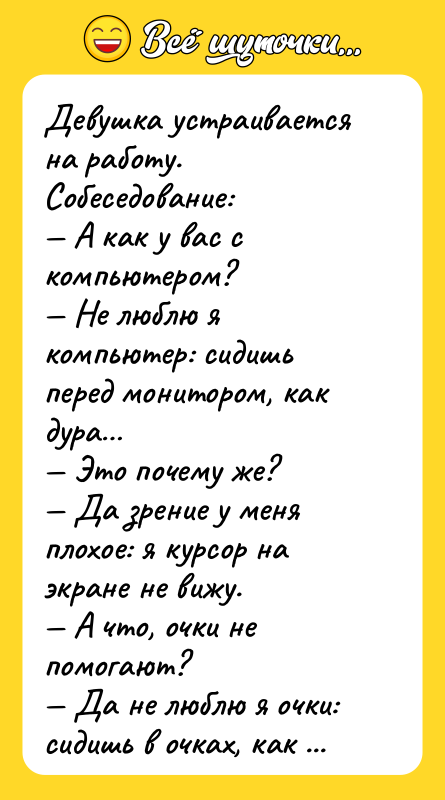 Всё шуточки...

Девушка устраивается на работу.
Собеседование:
— А как у вас с компьютером?
— Не люблю я компьютер: сидишь перед монитором, как дура...
— Это почему же?
— Да зрение у меня плохое: я курсор на экране не вижу.
— А что, очки не помогают?
— Да не люблю я очки: сидишь в очках, как ...